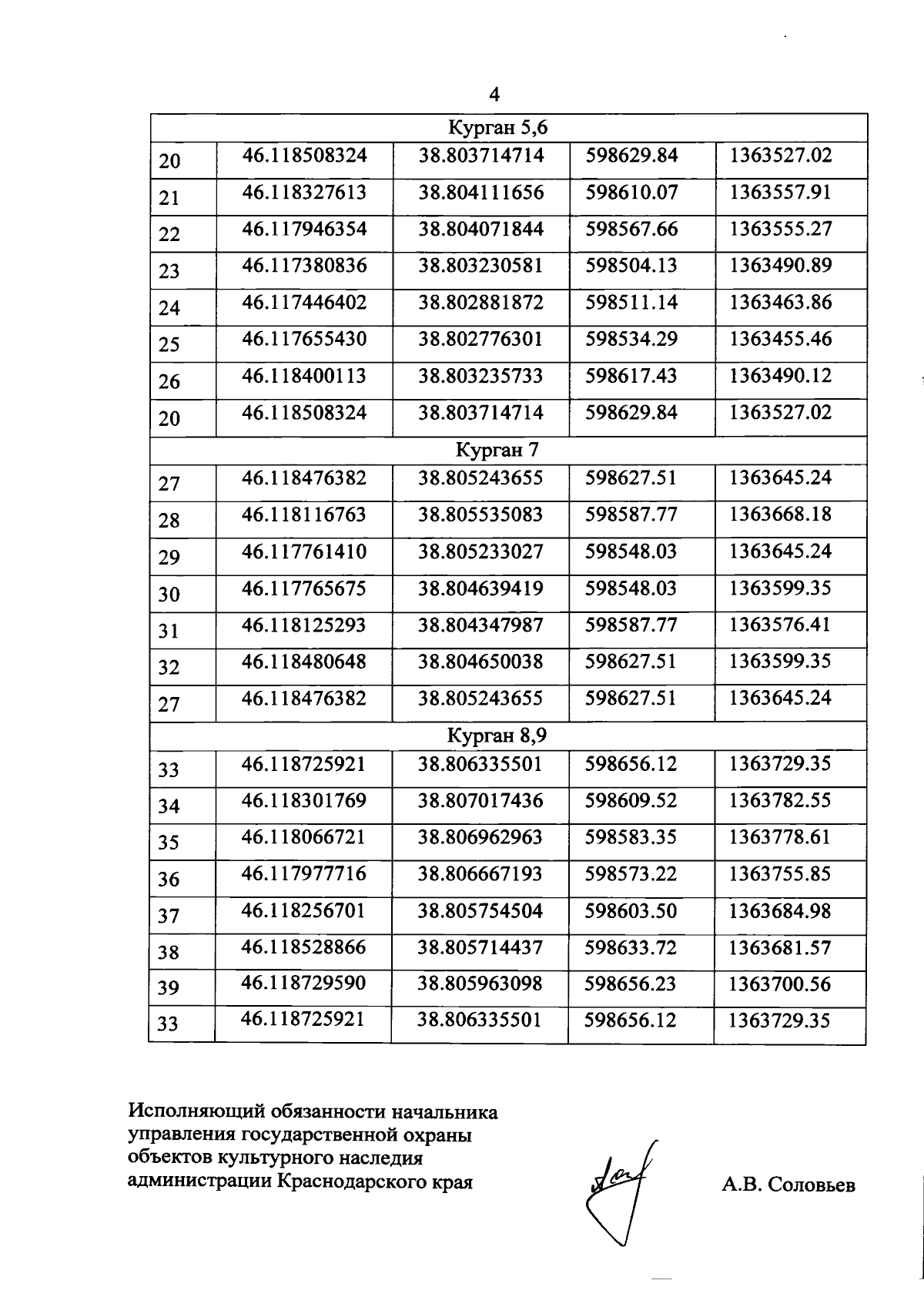 4

| Курган 5,6 | | | | |
|---|---|---|---|---|
| 20 | 46.118508324 | 38.803714714 | 598629.84 | 1363527.02 |
| 21 | 46.118327613 | 38.804111656 | 598610.07 | 1363557.91 |
| 22 | 46.117946354 | 38.804071844 | 598567.66 | 1363555.27 |
| 23 | 46.117380836 | 38.803230581 | 598504.13 | 1363490.89 |
| 24 | 46.117446402 | 38.802881872 | 598511.14 | 1363463.86 |
| 25 | 46.117655430 | 38.802776301 | 598534.29 | 1363455.46 |
| 26 | 46.118400113 | 38.803235733 | 598617.43 | 1363490.12 |
| 20 | 46.118508324 | 38.803714714 | 598629.84 | 1363527.02 |
| Курган 7 | | | | |
| 27 | 46.118476382 | 38.805243655 | 598627.51 | 1363645.24 |
| 28 | 46.118116763 | 38.805535083 | 598587.77 | 1363668.18 |
| 29 | 46.117761410 | 38.805233027 | 598548.03 | 1363645.24 |
| 30 | 46.117765675 | 38.804639419 | 598548.03 | 1363599.35 |
| 31 | 46.118125293 | 38.804347987 | 598587.77 | 1363576.41 |
| 32 | 46.118480648 | 38.804650038 | 598627.51 | 1363599.35 |
| 27 | 46.118476382 | 38.805243655 | 598627.51 | 1363645.24 |
| Курган 8,9 | | | | |
| 33 | 46.118725921 | 38.806335501 | 598656.12 | 1363729.35 |
| 34 | 46.118301769 | 38.807017436 | 598609.52 | 1363782.55 |
| 35 | 46.118066721 | 38.806962963 | 598583.35 | 1363778.61 |
| 36 | 46.117977716 | 38.806667193 | 598573.22 | 1363755.85 |
| 37 | 46.118256701 | 38.805754504 | 598603.50 | 1363684.98 |
| 38 | 46.118528866 | 38.805714437 | 598633.72 | 1363681.57 |
| 39 | 46.118729590 | 38.805963098 | 598656.23 | 1363700.56 |
| 33 | 46.118725921 | 38.806335501 | 598656.12 | 1363729.35 |

Исполняющий обязанности начальника
управления государственной охраны
объектов культурного наследия
администрации Краснодарского края

А.В. Соловьев